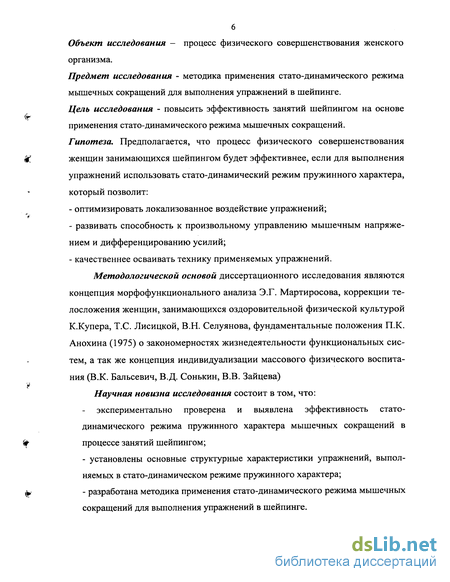 6

Объект исследования – процесс физического совершенствования женского организма.

Предмет исследования - методика применения стато-динамического режима мышечных сокращений для выполнения упражнений в шейпинге.

Цель исследования - повысить эффективность занятий шейпингом на основе применения стато-динамического режима мышечных сокращений.

Гипотеза. Предполагается, что процесс физического совершенствования женщин занимающихся шейпингом будет эффективнее, если для выполнения упражнений использовать стато-динамический режим пружинного характера, который позволит:

- оптимизировать локализованное воздействие упражнений;

- развивать способность к произвольному управлению мышечным напряжением и дифференцированию усилий;

- качественнее осваивать технику применяемых упражнений.

Методологической основой диссертационного исследования являются концепция морфофункционального анализа Э.Г. Мартиросова, коррекции телосложения женщин, занимающихся оздоровительной физической культурой К.Купера, Т.С. Лисицкой, В.Н. Селуянова, фундаментальные положения П.К. Анохина (1975) о закономерностях жизнедеятельности функциональных систем, а так же концепция индивидуализации массового физического воспитания (В.К. Бальсевич, В.Д. Сонькин, В.В. Зайцева)

Научная новизна исследования состоит в том, что:

- экспериментально проверена и выявлена эффективность стато-динамического режима пружинного характера мышечных сокращений в процессе занятий шейпингом;

- установлены основные структурные характеристики упражнений, выполняемых в стато-динамическом режиме пружинного характера;

- разработана методика применения стато-динамического режима мышечных сокращений для выполнения упражнений в шейпинге.

dsLib.net
библиотека диссертаций